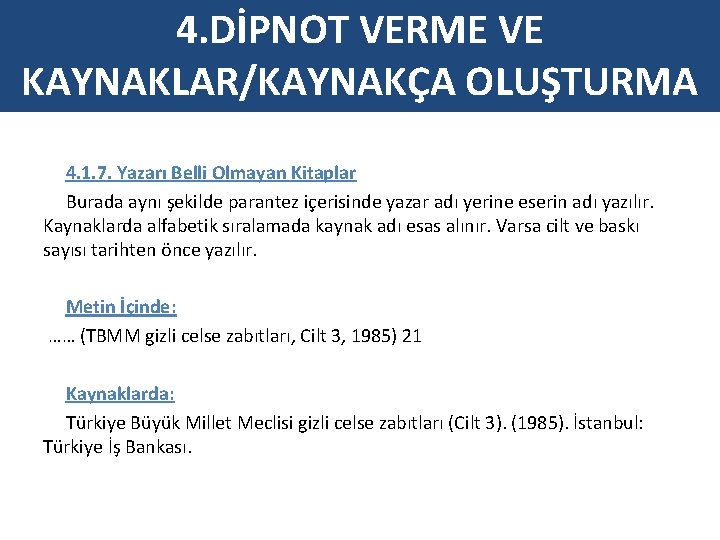 4.DİPNOT VERME VE KAYNAKLAR/KAYNAKÇA OLUŞTURMA

4.1.7. Yazarı Belli Olmayan Kitaplar

Burada aynı şekilde parantez içerisinde yazar adı yerine eserin adı yazılır. Kaynaklarda alfabetik sıralamada kaynak adı esas alınır. Varsa cilt ve baskı sayısı tarihten önce yazılır.

Metin İçinde:

…… (TBMM gizli celse zabıtları, Cilt 3, 1985) 21

Kaynaklarda:

Türkiye Büyük Millet Meclisi gizli celse zabıtları (Cilt 3). (1985). İstanbul: Türkiye İş Bankası.